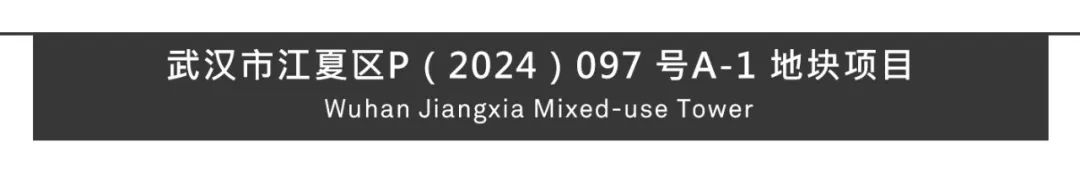 武汉市江夏区P（2024）097 号A-1 地块项目
Wuhan Jiangxia Mixed-use Tower